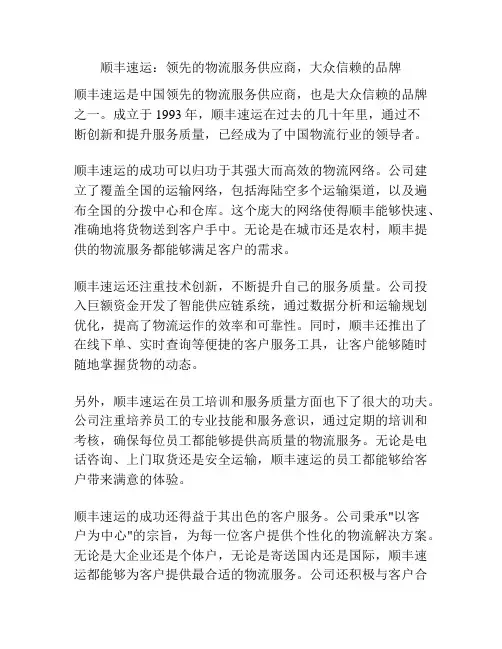 顺丰速运：领先的物流服务供应商，大众信赖的品牌

顺丰速运是中国领先的物流服务供应商，也是大众信赖的品牌之一。成立于 1993 年，顺丰速运在过去的几十年里，通过不断创新和提升服务质量，已经成为了中国物流行业的领导者。

顺丰速运的成功可以归功于其强大而高效的物流网络。公司建立了覆盖全国的运输网络，包括海陆空多个运输渠道，以及遍布全国的分拨中心和仓库。这个庞大的网络使得顺丰能够快速、准确地将货物送到客户手中。无论是在城市还是农村，顺丰提供的物流服务都能够满足客户的需求。

顺丰速运还注重技术创新，不断提升自己的服务质量。公司投入巨额资金开发了智能供应链系统，通过数据分析和运输规划优化，提高了物流运作的效率和可靠性。同时，顺丰还推出了在线下单、实时查询等便捷的客户服务工具，让客户能够随时随地掌握货物的动态。

另外，顺丰速运在员工培训和服务质量方面也下了很大的功夫。公司注重培养员工的专业技能和服务意识，通过定期的培训和考核，确保每位员工都能够提供高质量的物流服务。无论是电话咨询、上门取货还是安全运输，顺丰速运的员工都能够给客户带来满意的体验。

顺丰速运的成功还得益于其出色的客户服务。公司秉承"以客户为中心"的宗旨，为每一位客户提供个性化的物流解决方案。无论是大企业还是个体户，无论是寄送国内还是国际，顺丰速运都能够为客户提供最合适的物流服务。公司还积极与客户合